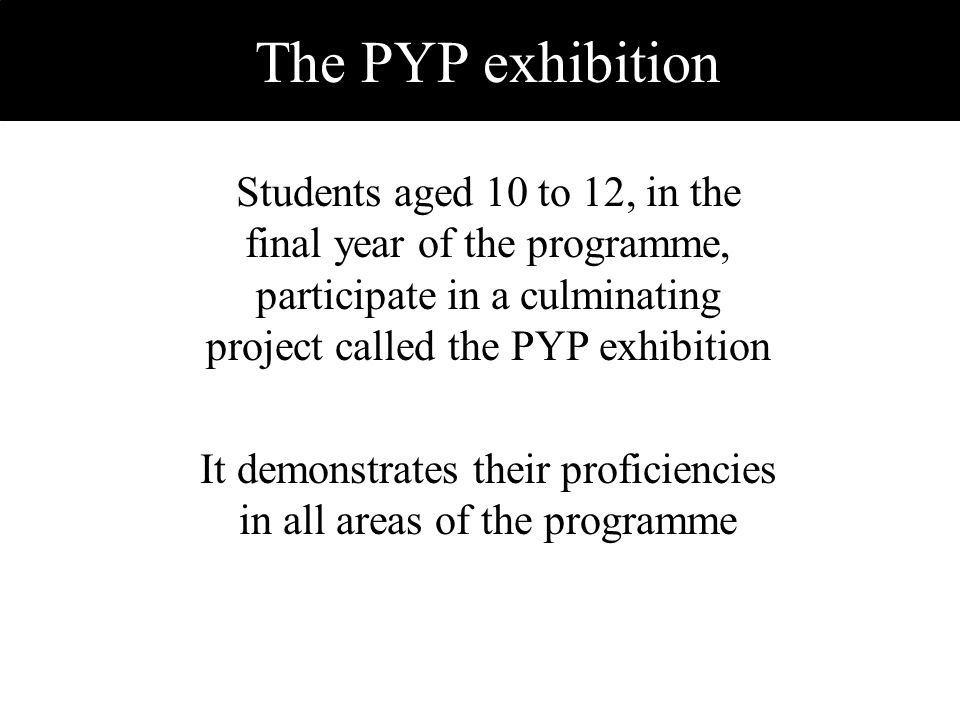 The PYP exhibition

Students aged 10 to 12, in the final year of the programme, participate in a culminating project called the PYP exhibition

It demonstrates their proficiencies in all areas of the programme